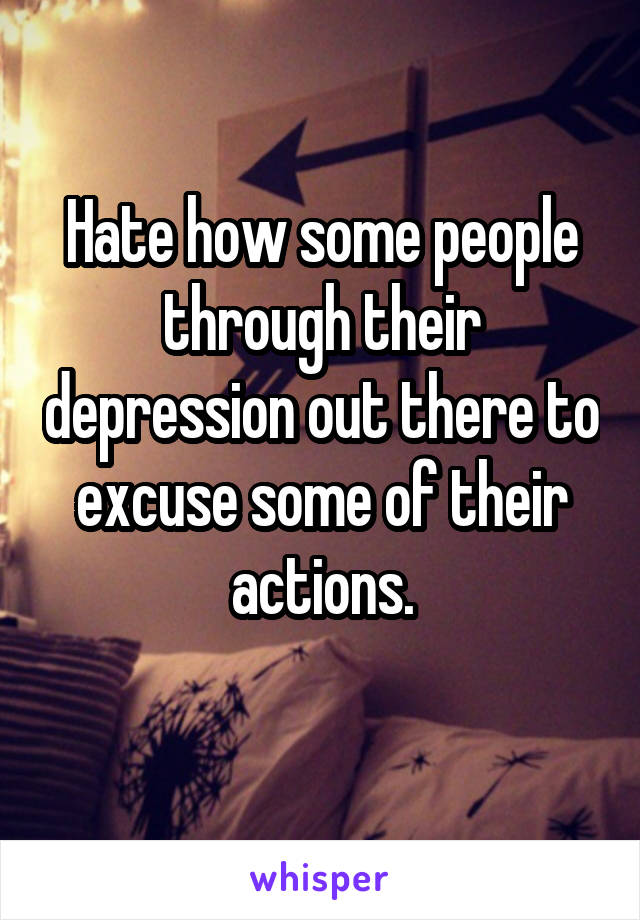 Hate how some people through their depression out there to excuse some of their actions.

whisper